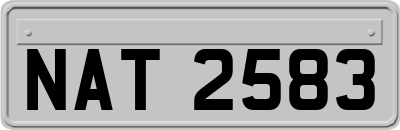 NAT 2583